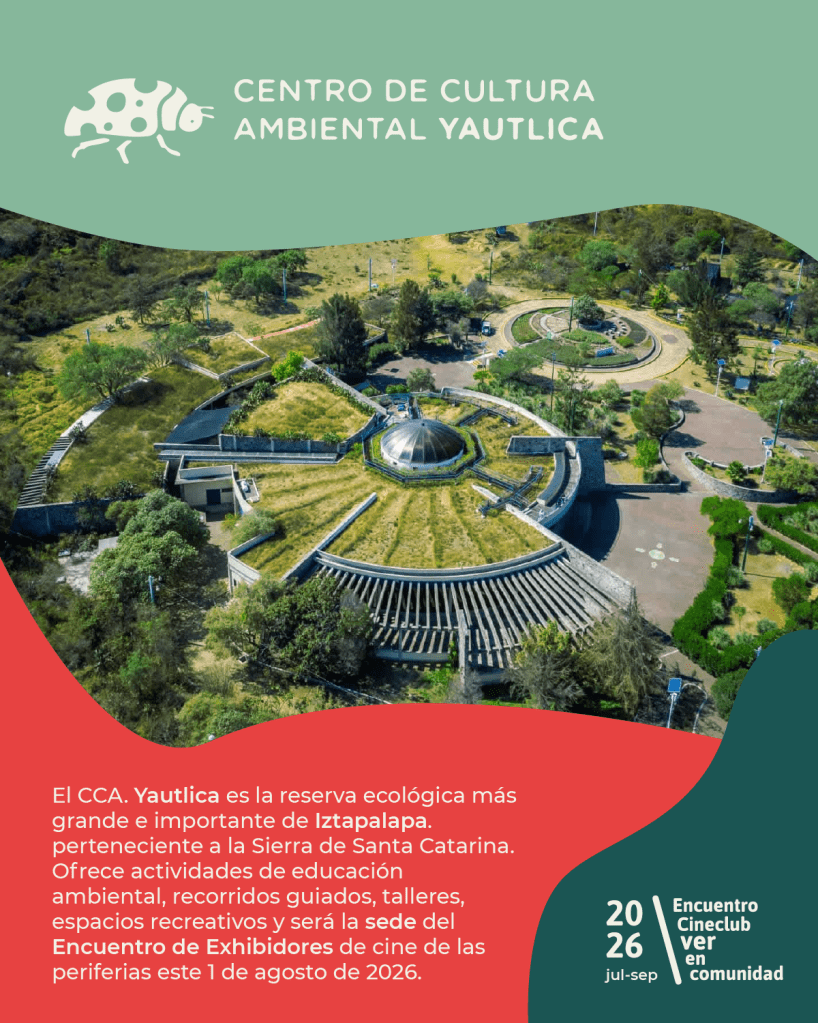 CENTRO DE CULTURA
AMBIENTAL YAUTLICA

El CCA. Yautlica es la reserva ecológica más grande e importante de Iztapalapa. perteneciente a la Sierra de Santa Catarina. Ofrece actividades de educación ambiental, recorridos guiados, talleres, espacios recreativos y será la sede del Encuentro de Exhibidores de cine de las periferias este 1 de agosto de 2026.

20
26
jul-sep
Encuentro
Cineclub
ver
en
comunidad